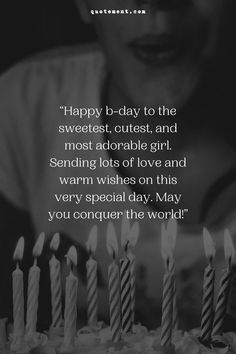 quotement.com

"Happy b-day to the sweetest, cutest, and most adorable girl. Sending lots of love and warm wishes on this very special day. May you conquer the world!"